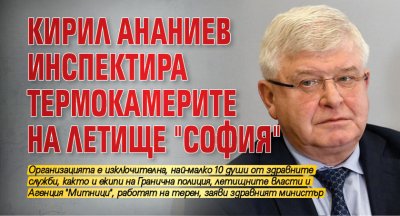 КИРИЛ АНАНИЕВ ИНСПЕКТИРА ТЕРМОКАМЕРИТЕ НА ЛЕТИЩЕ "СОФИЯ"

Организацията е изключителна, най-малко 10 души от здравните служби, както и екипи на Гранична полиция, летищните власти и Агенция "Митници", работят на терен, заяви здравният министър